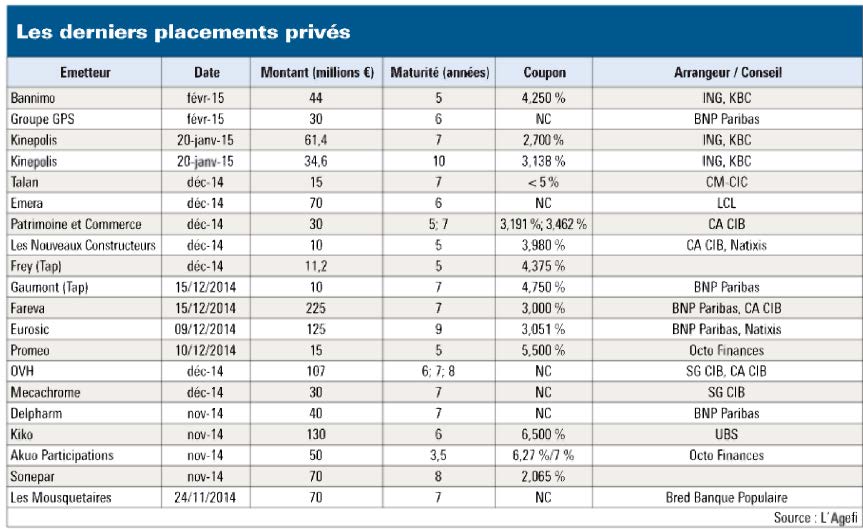 Les derniers placements privés

| Emetteur | Date | Montant (millions €) | Maturité (années) | Coupon | Arrangeur / Conseil |
|---|---|---|---|---|---|
| Bannimo | févr-15 | 44 | 5 | 4,250 % | ING, KBC |
| Groupe GPS | févr-15 | 30 | 6 | NC | BNP Paribas |
| Kinepolis | 20-janv-15 | 61,4 | 7 | 2,700 % | ING, KBC |
| Kinepolis | 20-janv-15 | 34,6 | 10 | 3,138 % | ING, KBC |
| Talan | déc-14 | 15 | 7 | < 5 % | CM-CIC |
| Emera | déc-14 | 70 | 6 | NC | LCL |
| Patrimoine et Commerce | déc-14 | 30 | 5; 7 | 3,191 %; 3,462 % | CA CIB |
| Les Nouveaux Constructeurs | déc-14 | 10 | 5 | 3,980 % | CA CIB, Natixis |
| Frey (Tap) | déc-14 | 11,2 | 5 | 4,375 % | |
| Gaumont (Tap) | 15/12/2014 | 10 | 7 | 4,750 % | BNP Paribas |
| Fareva | 15/12/2014 | 225 | 7 | 3,000 % | BNP Paribas, CA CIB |
| Eurosic | 09/12/2014 | 125 | 9 | 3,051 % | BNP Paribas, Natixis |
| Promeo | 10/12/2014 | 15 | 5 | 5,500 % | Octo Finances |
| OVH | déc-14 | 107 | 6; 7; 8 | NC | SG CIB, CA CIB |
| Mecachrome | déc-14 | 30 | 7 | NC | SG CIB |
| Delpharm | nov-14 | 40 | 7 | NC | BNP Paribas |
| Kiko | nov-14 | 130 | 6 | 6,500 % | UBS |
| Akuo Participations | nov-14 | 50 | 3,5 | 6,27 %/7 % | Octo Finances |
| Sonepar | nov-14 | 70 | 8 | 2,065 % | |
| Les Mousquetaires | 24/11/2014 | 70 | 7 | NC | Bred Banque Populaire |

Source : L'Agefi